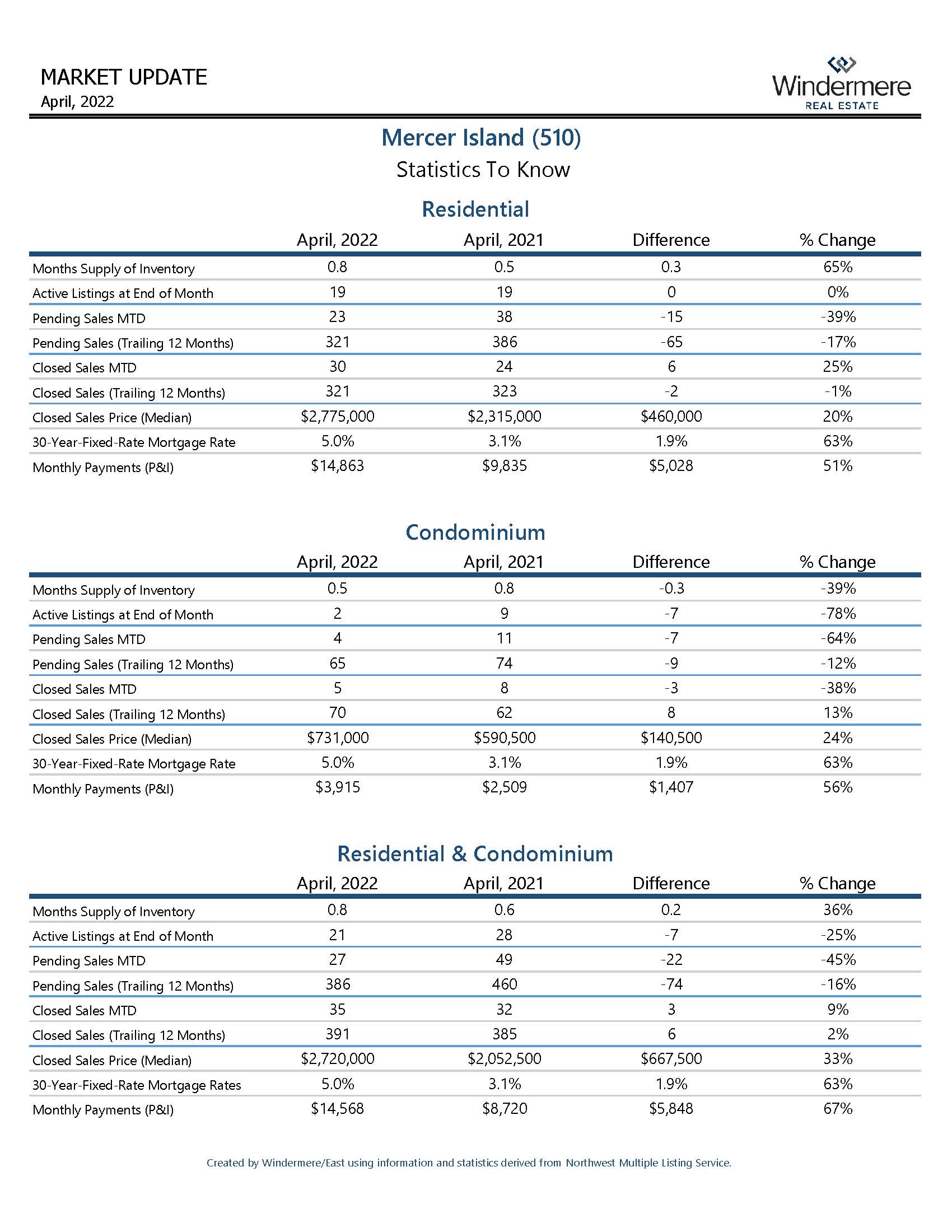 MARKET UPDATE
April, 2022

Windermere
REAL ESTATE

Mercer Island (510)
Statistics To Know

Residential

| | April, 2022 | April, 2021 | Difference | % Change |
|---|---|---|---|---|
| Months Supply of Inventory | 0.8 | 0.5 | 0.3 | 65% |
| Active Listings at End of Month | 19 | 19 | 0 | 0% |
| Pending Sales MTD | 23 | 38 | -15 | -39% |
| Pending Sales (Trailing 12 Months) | 321 | 386 | -65 | -17% |
| Closed Sales MTD | 30 | 24 | 6 | 25% |
| Closed Sales (Trailing 12 Months) | 321 | 323 | -2 | -1% |
| Closed Sales Price (Median) | \$2,775,000 | \$2,315,000 | \$460,000 | 20% |
| 30-Year-Fixed-Rate Mortgage Rate | 5.0% | 3.1% | 1.9% | 63% |
| Monthly Payments (P&I) | \$14,863 | \$9,835 | \$5,028 | 51% |

Condominium

| | April, 2022 | April, 2021 | Difference | % Change |
|---|---|---|---|---|
| Months Supply of Inventory | 0.5 | 0.8 | -0.3 | -39% |
| Active Listings at End of Month | 2 | 9 | -7 | -78% |
| Pending Sales MTD | 4 | 11 | -7 | -64% |
| Pending Sales (Trailing 12 Months) | 65 | 74 | -9 | -12% |
| Closed Sales MTD | 5 | 8 | -3 | -38% |
| Closed Sales (Trailing 12 Months) | 70 | 62 | 8 | 13% |
| Closed Sales Price (Median) | \$731,000 | \$590,500 | \$140,500 | 24% |
| 30-Year-Fixed-Rate Mortgage Rate | 5.0% | 3.1% | 1.9% | 63% |
| Monthly Payments (P&I) | \$3,915 | \$2,509 | \$1,407 | 56% |

Residential & Condominium

| | April, 2022 | April, 2021 | Difference | % Change |
|---|---|---|---|---|
| Months Supply of Inventory | 0.8 | 0.6 | 0.2 | 36% |
| Active Listings at End of Month | 21 | 28 | -7 | -25% |
| Pending Sales MTD | 27 | 49 | -22 | -45% |
| Pending Sales (Trailing 12 Months) | 386 | 460 | -74 | -16% |
| Closed Sales MTD | 35 | 32 | 3 | 9% |
| Closed Sales (Trailing 12 Months) | 391 | 385 | 6 | 2% |
| Closed Sales Price (Median) | \$2,720,000 | \$2,052,500 | \$667,500 | 33% |
| 30-Year-Fixed-Rate Mortgage Rates | 5.0% | 3.1% | 1.9% | 63% |
| Monthly Payments (P&I) | \$14,568 | \$8,720 | \$5,848 | 67% |

Created by Windermere/East using information and statistics derived from Northwest Multiple Listing Service.